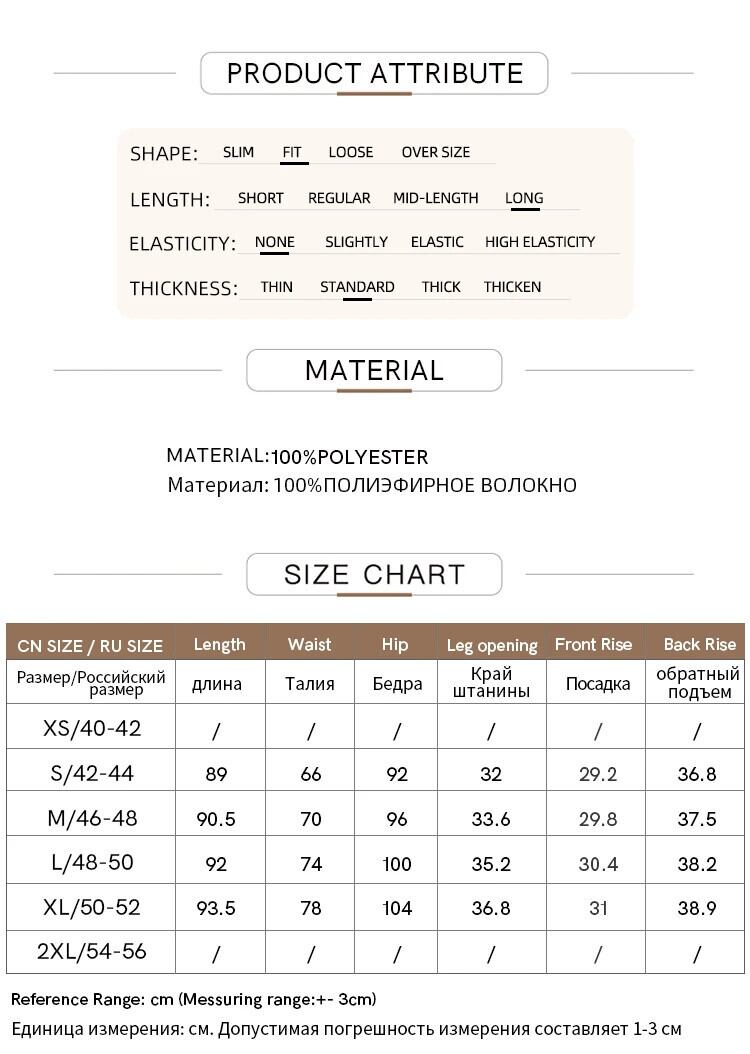 PRODUCT ATTRIBUTE

SHAPE: SLIM FIT LOOSE OVER SIZE

LENGTH: SHORT REGULAR MID-LENGTH LONG

ELASTICITY: NONE SLIGHTLY ELASTIC HIGH ELASTICITY

THICKNESS: THIN STANDARD THICK THICKEN

MATERIAL

MATERIAL:100%POLYESTER
Материал: 100%ПОЛИЭФИРНОЕ ВОЛОКНО

SIZE CHART

| CN SIZE / RU SIZE | Length | Waist | Hip | Leg opening | Front Rise | Back Rise |
|---|---|---|---|---|---|---|
| Размер/Российский размер | длина | Талия | Бедра | Край штанины | Посадка | обратный подъем |
| XS/40-42 | / | / | / | / | / | / |
| S/42-44 | 89 | 66 | 92 | 32 | 29.2 | 36.8 |
| M/46-48 | 90.5 | 70 | 96 | 33.6 | 29.8 | 37.5 |
| L/48-50 | 92 | 74 | 100 | 35.2 | 30.4 | 38.2 |
| XL/50-52 | 93.5 | 78 | 104 | 36.8 | 31 | 38.9 |
| 2XL/54-56 | / | / | / | / | / | / |

Reference Range: cm (Messuring range:+- 3cm)
Единица измерения: см. Допустимая погрешность измерения составляет 1-3 см